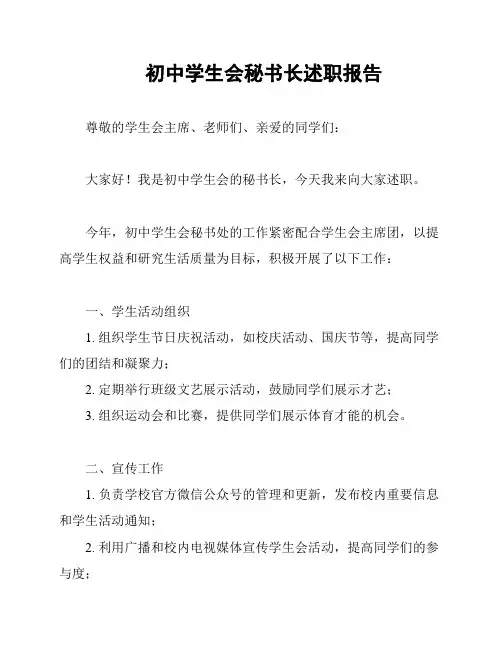 初中学生会秘书长述职报告

尊敬的学生会主席、老师们、亲爱的同学们：

大家好！我是初中学生会的秘书长，今天我来向大家述职。

今年，初中学生会秘书处的工作紧密配合学生会主席团，以提高学生权益和研究生活质量为目标，积极开展了以下工作：

一、学生活动组织

1. 组织学生节日庆祝活动，如校庆活动、国庆节等，提高同学们的团结和凝聚力；

2. 定期举行班级文艺展示活动，鼓励同学们展示才艺；

3. 组织运动会和比赛，提供同学们展示体育才能的机会。

二、宣传工作

1. 负责学校官方微信公众号的管理和更新，发布校内重要信息和学生活动通知；

2. 利用广播和校内电视媒体宣传学生会活动，提高同学们的参与度；